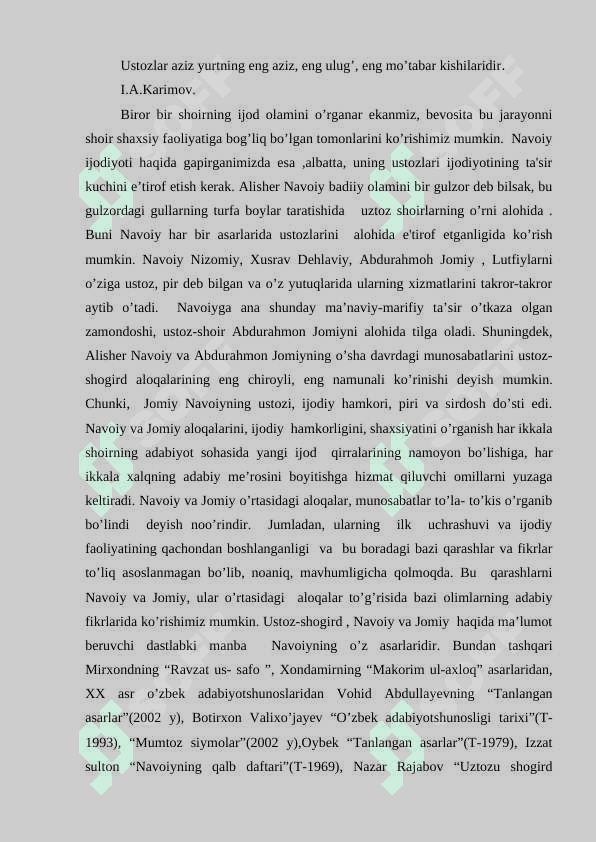 Ustozlar aziz yurtning eng aziz, eng ulug’, eng mo’tabar kishilaridir.

I.A.Karimov.

Biror bir shoirning ijod olamini o’rganar ekanmiz, bevosita bu jarayonni shoir shaxsiy faoliyatiga bog’liq bo’lgan tomonlarini ko’rishimiz mumkin. Navoiy ijodiyoti haqida gapirganimizda esa ,albatta, uning ustozlari ijodiyotining ta'sir kuchini e’tirof etish kerak. Alisher Navoiy badiiy olamini bir gulzor deb bilsak, bu gulzordagi gullarning turfa boylar taratishida uztoz shoirlarning o’rni alohida . Buni Navoiy har bir asarlarida ustozlarini alohida e'tirof etganligida ko’rish mumkin. Navoiy Nizomiy, Xusrav Dehlaviy, Abdurahmoh Jomiy , Lutfiylarni o’ziga ustoz, pir deb bilgan va o’z yutuqlarida ularning xizmatlarini takror-takror aytib o’tadi. Navoiyga ana shunday ma’naviy-marifiy ta’sir o’tkaza olgan zamondoshi, ustoz-shoir Abdurahmon Jomiyni alohida tilga oladi. Shuningdek, Alisher Navoiy va Abdurahmon Jomiyning o’sha davrdagi munosabatlarini ustoz-shogird aloqalarining eng chiroyli, eng namunali ko’rinishi deyish mumkin. Chunki, Jomiy Navoiyning ustozi, ijodiy hamkori, piri va sirdosh do’sti edi. Navoiy va Jomiy aloqalarini, ijodiy hamkorligini, shaxsiyatini o’rganish har ikkala shoirning adabiyot sohasida yangi ijod qirralarining namoyon bo’lishiga, har ikkala xalqning adabiy me’rosini boyitishga hizmat qiluvchi omillarni yuzaga keltiradi. Navoiy va Jomiy o’rtasidagi aloqalar, munosabatlar to’la- to’kis o’rganib bo’lindi deyish noo’rindir. Jumladan, ularning ilk uchrashuvi va ijodiy faoliyatining qachondan boshlanganligi va bu boradagi bazi qarashlar va fikrlar to’liq asoslanmagan bo’lib, noaniq, mavhumligicha qolmoqda. Bu qarashlarni Navoiy va Jomiy, ular o’rtasidagi aloqalar to’g’risida bazi olimlarning adabiy fikrlarida ko’rishimiz mumkin. Ustoz-shogird , Navoiy va Jomiy haqida ma’lumot beruvchi dastlabki manba Navoiyning o’z asarlaridir. Bundan tashqari Mirxondning “Ravzat us- safo ”, Xondamirning “Makorim ul-axloq” asarlaridan, XX asr o’zbek adabiyotshunoslaridan Vohid Abdullayevning “Tanlangan asarlar”(2002 y), Botirxon Valixo’jayev “O’zbek adabiyotshunosligi tarixi”(T-1993), “Mumtoz siymolar”(2002 y),Oybek “Tanlangan asarlar”(T-1979), Izzat sulton “Navoiyning qalb daftari”(T-1969), Nazar Rajabov “Uztozu shogird